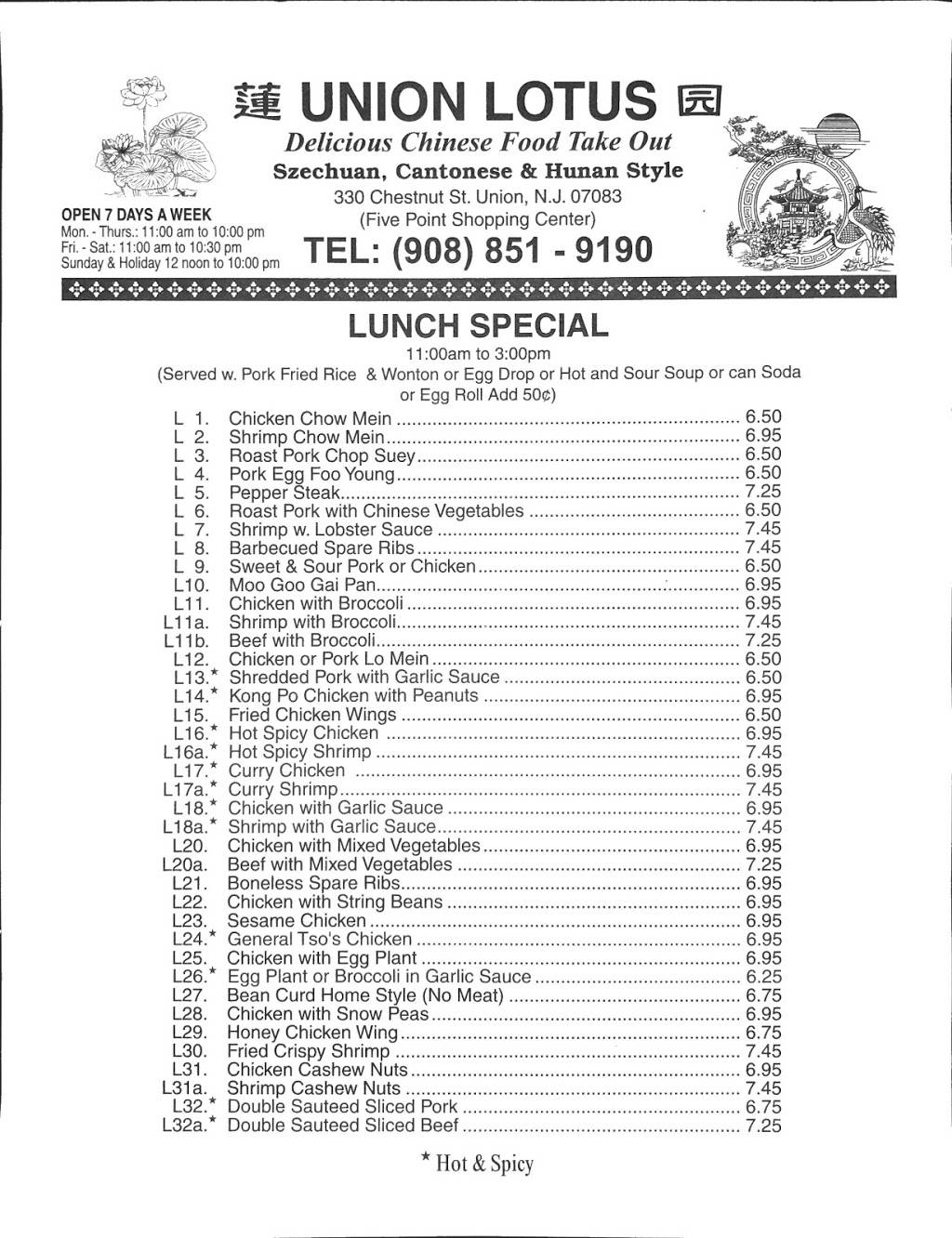 蓮 UNION LOTUS 园

Delicious Chinese Food Take Out

Szechuan, Cantonese & Hunan Style

330 Chestnut St. Union, N.J. 07083
(Five Point Shopping Center)

TEL: (908) 851 - 9190

OPEN 7 DAYS A WEEK
Mon. - Thurs.: 11:00 am to 10:00 pm
Fri. - Sat.: 11:00 am to 10:30 pm
Sunday & Holiday 12 noon to 10:00 pm

LUNCH SPECIAL

11:00am to 3:00pm
(Served w. Pork Fried Rice & Wonton or Egg Drop or Hot and Sour Soup or can Soda or Egg Roll Add 50¢)

L 1. Chicken Chow Mein .......... 6.50
L 2. Shrimp Chow Mein .......... 6.95
L 3. Roast Pork Chop Suey .......... 6.50
L 4. Pork Egg Foo Young .......... 6.50
L 5. Pepper Steak .......... 7.25
L 6. Roast Pork with Chinese Vegetables .......... 6.50
L 7. Shrimp w. Lobster Sauce .......... 7.45
L 8. Barbecued Spare Ribs .......... 7.45
L 9. Sweet & Sour Pork or Chicken .......... 6.50
L10. Moo Goo Gai Pan .......... 6.95
L11. Chicken with Broccoli .......... 6.95
L11a. Shrimp with Broccoli .......... 7.45
L11b. Beef with Broccoli .......... 7.25
L12. Chicken or Pork Lo Mein .......... 6.50
L13.* Shredded Pork with Garlic Sauce .......... 6.50
L14.* Kong Po Chicken with Peanuts .......... 6.95
L15. Fried Chicken Wings .......... 6.50
L16.* Hot Spicy Chicken .......... 6.95
L16a.* Hot Spicy Shrimp .......... 7.45
L17.* Curry Chicken .......... 6.95
L17a.* Curry Shrimp .......... 7.45
L18.* Chicken with Garlic Sauce .......... 6.95
L18a.* Shrimp with Garlic Sauce .......... 7.45
L20. Chicken with Mixed Vegetables .......... 6.95
L20a. Beef with Mixed Vegetables .......... 7.25
L21. Boneless Spare Ribs .......... 6.95
L22. Chicken with String Beans .......... 6.95
L23. Sesame Chicken .......... 6.95
L24.* General Tso's Chicken .......... 6.95
L25. Chicken with Egg Plant .......... 6.95
L26.* Egg Plant or Broccoli in Garlic Sauce .......... 6.25
L27. Bean Curd Home Style (No Meat) .......... 6.75
L28. Chicken with Snow Peas .......... 6.95
L29. Honey Chicken Wing .......... 6.75
L30. Fried Crispy Shrimp .......... 7.45
L31. Chicken Cashew Nuts .......... 6.95
L31a. Shrimp Cashew Nuts .......... 7.45
L32.* Double Sauteed Sliced Pork .......... 6.75
L32a.* Double Sauteed Sliced Beef .......... 7.25

* Hot & Spicy